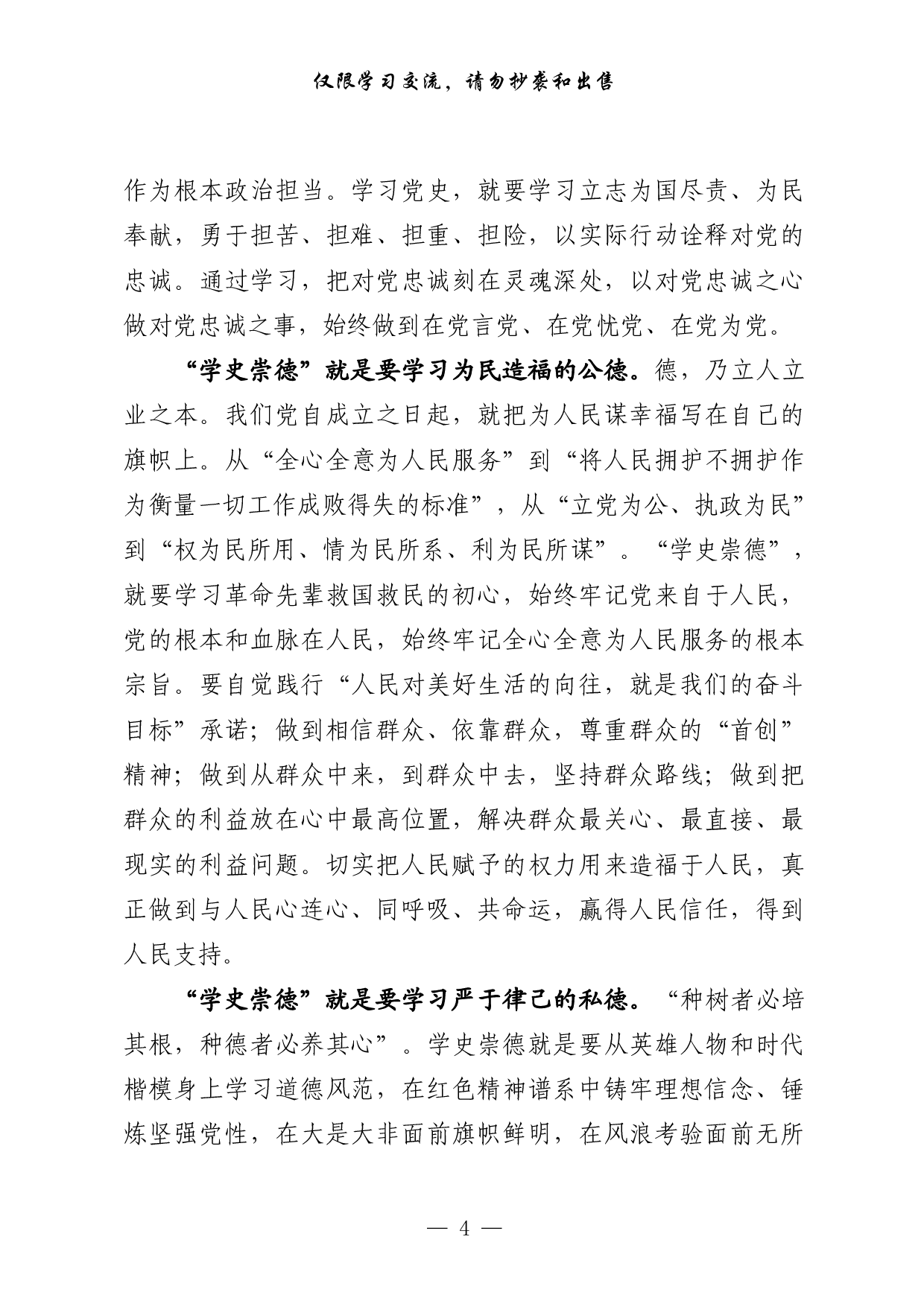 仅限学习交流，请勿抄袭和出售

作为根本政治担当。学习党史，就要学习立志为国尽责、为民奉献，勇于担苦、担难、担重、担险，以实际行动诠释对党的忠诚。通过学习，把对党忠诚刻在灵魂深处，以对党忠诚之心做对党忠诚之事，始终做到在党言党、在党忧党、在党为党。

“学史崇德”就是要学习为民造福的公德。德，乃立人立业之本。我们党自成立之日起，就把为人民谋幸福写在自己的旗帜上。从“全心全意为人民服务”到“将人民拥护不拥护作为衡量一切工作成败得失的标准”，从“立党为公、执政为民”到“权为民所用、情为民所系、利为民所谋”。“学史崇德”，就要学习革命先辈救国救民的初心，始终牢记党来自于人民，党的根本和血脉在人民，始终牢记全心全意为人民服务的根本宗旨。要自觉践行“人民对美好生活的向往，就是我们的奋斗目标”承诺；做到相信群众、依靠群众，尊重群众的“首创”精神；做到从群众中来，到群众中去，坚持群众路线；做到把群众的利益放在心中最高位置，解决群众最关心、最直接、最现实的利益问题。切实把人民赋予的权力用来造福于人民，真正做到与人民心连心、同呼吸、共命运，赢得人民信任，得到人民支持。

“学史崇德”就是要学习严于律己的私德。“种树者必培其根，种德者必养其心”。学史崇德就是要从英雄人物和时代楷模身上学习道德风范，在红色精神谱系中铸牢理想信念、锤炼坚强党性，在大是大非面前旗帜鲜明，在风浪考验面前无所

— 4 —